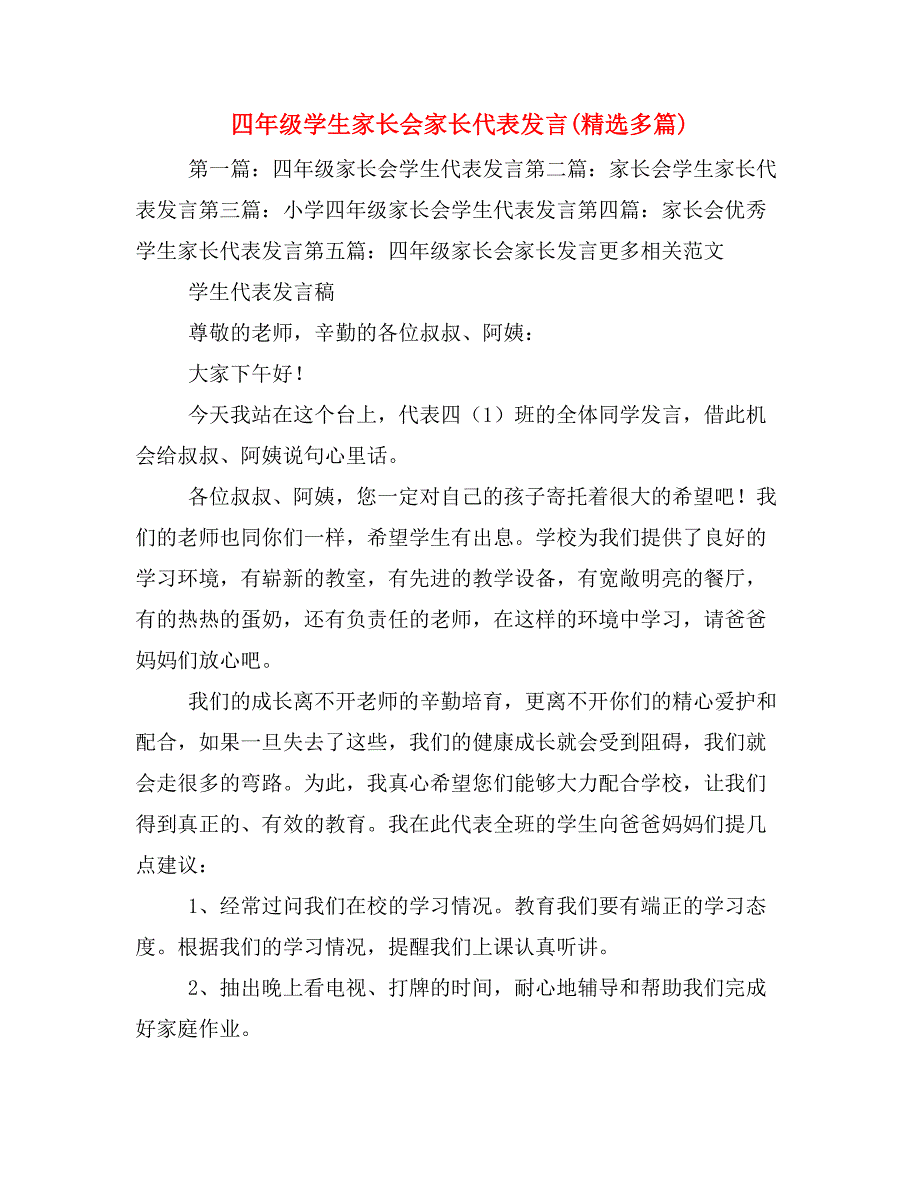 四年级学生家长会家长代表发言(精选多篇)

第一篇：四年级家长会学生代表发言第二篇：家长会学生家长代表发言第三篇：小学四年级家长会学生代表发言第四篇：家长会优秀学生家长代表发言第五篇：四年级家长会家长发言更多相关范文

学生代表发言稿

尊敬的老师，辛勤的各位叔叔、阿姨：

大家下午好！

今天我站在这个台上，代表四（1）班的全体同学发言，借此机会给叔叔、阿姨说句心里话。

各位叔叔、阿姨，您一定对自己的孩子寄托着很大的希望吧！我们的老师也同你们一样，希望学生有出息。学校为我们提供了良好的学习环境，有崭新的教室，有先进的教学设备，有宽敞明亮的餐厅，有的热热的蛋奶，还有负责任的老师，在这样的环境中学习，请爸爸妈妈们放心吧。

我们的成长离不开老师的辛勤培育，更离不开你们的精心爱护和配合，如果一旦失去了这些，我们的健康成长就会受到阻碍，我们就会走很多的弯路。为此，我真心希望您们能够大力配合学校，让我们得到真正的、有效的教育。我在此代表全班的学生向爸爸妈妈们提几点建议：

1、经常过问我们在校的学习情况。教育我们要有端正的学习态度。根据我们的学习情况，提醒我们上课认真听讲。

2、抽出晚上看电视、打牌的时间，耐心地辅导和帮助我们完成好家庭作业。